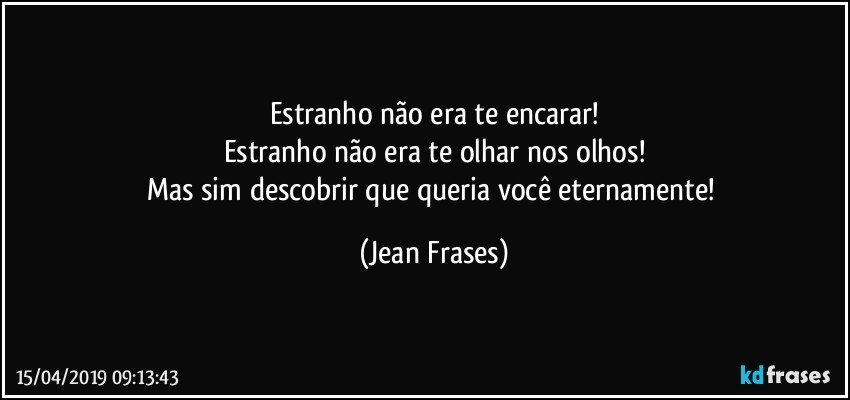 Estranho não era te encarar!
Estranho não era te olhar nos olhos!
Mas sim descobrir que queria você eternamente!

(Jean Frases)

15/04/2019 09:13:43

kdfrases